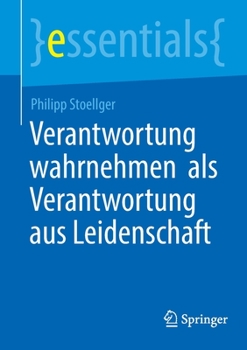 }essentials{

Philipp Stoellger

Verantwortung wahrnehmen als Verantwortung aus Leidenschaft

Springer